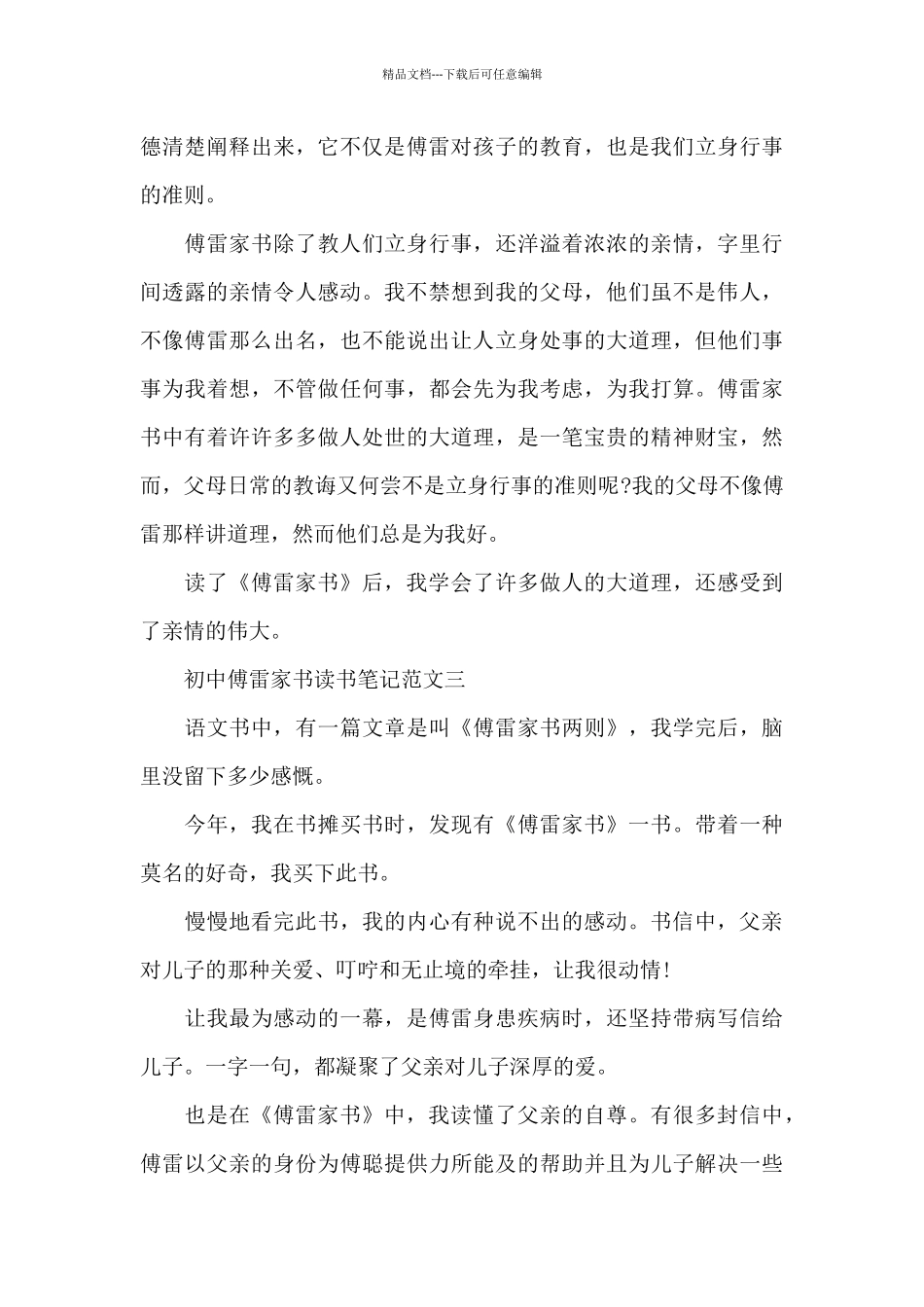 精品文档---下载后可任意编辑

德清楚阐释出来，它不仅是傅雷对孩子的教育，也是我们立身行事的准则。

傅雷家书除了教人们立身行事，还洋溢着浓浓的亲情，字里行间透露的亲情令人感动。我不禁想到我的父母，他们虽不是伟人，不像傅雷那么出名，也不能说出让人立身处事的大道理，但他们事事为我着想，不管做任何事，都会先为我考虑，为我打算。傅雷家书中有着许许多多做人处世的大道理，是一笔宝贵的精神财宝，然而，父母日常的教诲又何尝不是立身行事的准则呢?我的父母不像傅雷那样讲道理，然而他们总是为我好。

读了《傅雷家书》后，我学会了许多做人的大道理，还感受到了亲情的伟大。

初中傅雷家书读书笔记范文三

语文书中，有一篇文章是叫《傅雷家书两则》，我学完后，脑里没留下多少感慨。

今年，我在书摊买书时，发现有《傅雷家书》一书。带着一种莫名的好奇，我买下此书。

慢慢地看完此书，我的内心有种说不出的感动。书信中，父亲对儿子的那种关爱、叮咛和无止境的牵挂，让我很动情!

让我最为感动的一幕，是傅雷身患疾病时，还坚持带病写信给儿子。一字一句，都凝聚了父亲对儿子深厚的爱。

也是在《傅雷家书》中，我读懂了父亲的自尊。有很多封信中，傅雷以父亲的身份为傅聪提供力所能及的帮助并且为儿子解决一些